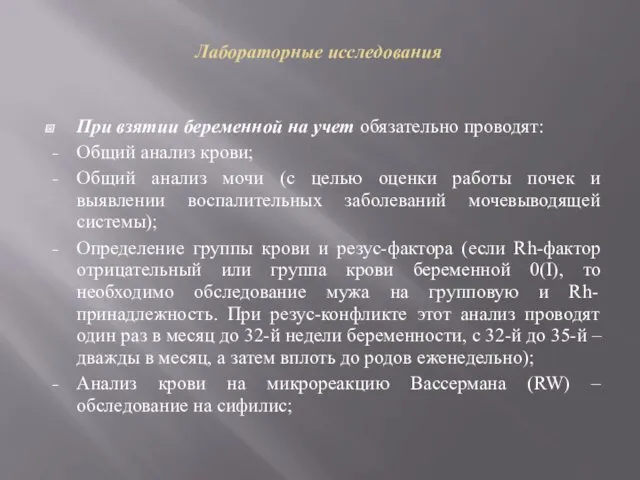 Лабораторные исследования

При взятии беременной на учет обязательно проводят:
- Общий анализ крови;
- Общий анализ мочи (с целью оценки работы почек и выявлении воспалительных заболеваний мочевыводящей системы);
- Определение группы крови и резус-фактора (если Rh-фактор отрицательный или группа крови беременной 0(I), то необходимо обследование мужа на групповую и Rh-принадлежность. При резус-конфликте этот анализ проводят один раз в месяц до 32-й недели беременности, с 32-й до 35-й – дважды в месяц, а затем вплоть до родов еженедельно);
- Анализ крови на микрореакцию Вассермана (RW) – обследование на сифилис;